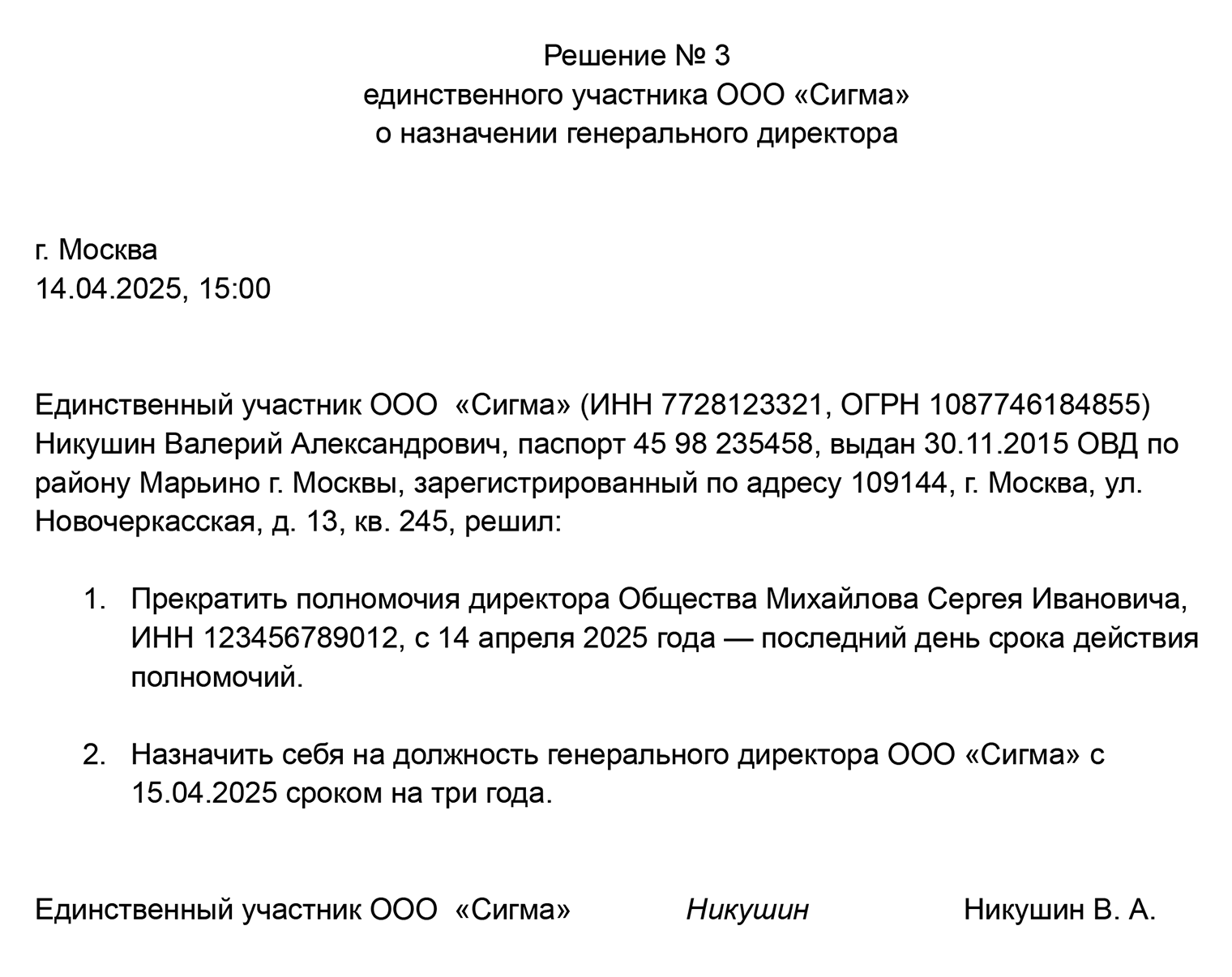 Решение № 3
единственного участника ООО «Сигма»
о назначении генерального директора

г. Москва
14.04.2025, 15:00

Единственный участник ООО «Сигма» (ИНН 7728123321, ОГРН 1087746184855) Никушин Валерий Александрович, паспорт 45 98 235458, выдан 30.11.2015 ОВД по району Марьино г. Москвы, зарегистрированный по адресу 109144, г. Москва, ул. Новочеркасская, д. 13, кв. 245, решил:

1. Прекратить полномочия директора Общества Михайлова Сергея Ивановича, ИНН 123456789012, с 14 апреля 2025 года — последний день срока действия полномочий.

2. Назначить себя на должность генерального директора ООО «Сигма» с 15.04.2025 сроком на три года.

Единственный участник ООО «Сигма» Никушин Никушин В. А.